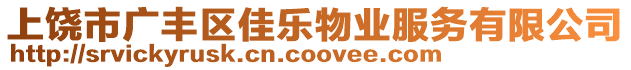 上饶市广丰区佳乐物业服务有限公司
http://srvickyrusk.cn.coovee.com